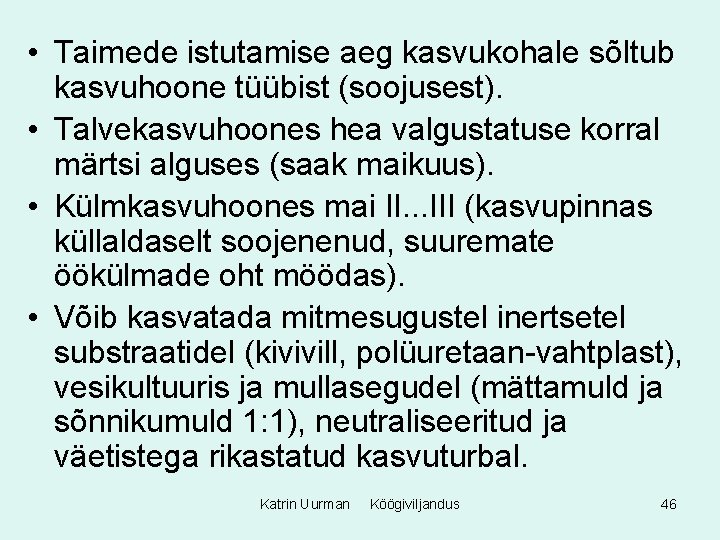 • Taimede istutamise aeg kasvukohale sõltub kasvuhoone tüübist (soojusest).
• Talvekasvuhoones hea valgustatuse korral märtsi alguses (saak maikuus).
• Külmkasvuhoones mai II...III (kasvupinnas küllaldaselt soojenenud, suuremate öökülmade oht möödas).
• Võib kasvatada mitmesugustel inertsetel substraatidel (kivivill, polüuretaan-vahtplast), vesikultuuris ja mullasegudel (mättamuld ja sõnnikumuld 1:1), neutraliseeritud ja väetistega rikastatud kasvuturbal.

Katrin Uurman Köögiviljandus 46